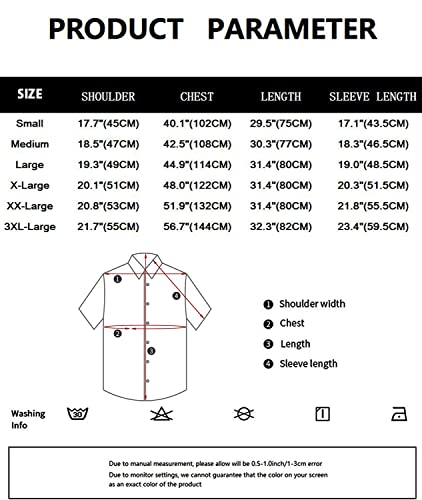 PRODUCT PARAMETER

| SIZE | SHOULDER | CHEST | LENGTH | SLEEVE LENGTH |
|---|---|---|---|---|
| Small | 17.7"(45CM) | 40.1"(102CM) | 29.5"(75CM) | 17.1"(43.5CM) |
| Medium | 18.5"(47CM) | 42.5"(108CM) | 30.3"(77CM) | 18.3"(46.5CM) |
| Large | 19.3"(49CM) | 44.9"(114CM) | 31.4"(80CM) | 19.0"(48.5CM) |
| X-Large | 20.1"(51CM) | 48.0"(122CM) | 31.4"(80CM) | 20.3"(51.5CM) |
| XX-Large | 20.8"(53CM) | 51.9"(132CM) | 31.4"(80CM) | 21.8"(55.5CM) |
| 3XL-Large | 21.7"(55CM) | 56.7"(144CM) | 32.3"(82CM) | 23.4"(59.5CM) |

1
4
2
3

1 Shoulder width
2 Chest
3 Length
4 Sleeve length

Washing Info
30

Due to manual measurement, please allow will be 0.5-1.0inch/1-3cm error
Due to monitor settings, we cannot guarantee that the color on your screen as an exact color of the product